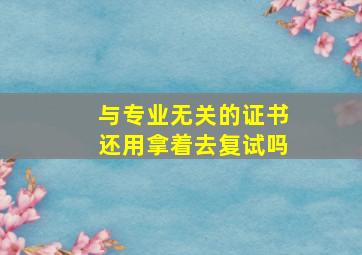 与专业无关的证书
还用拿着去复试吗